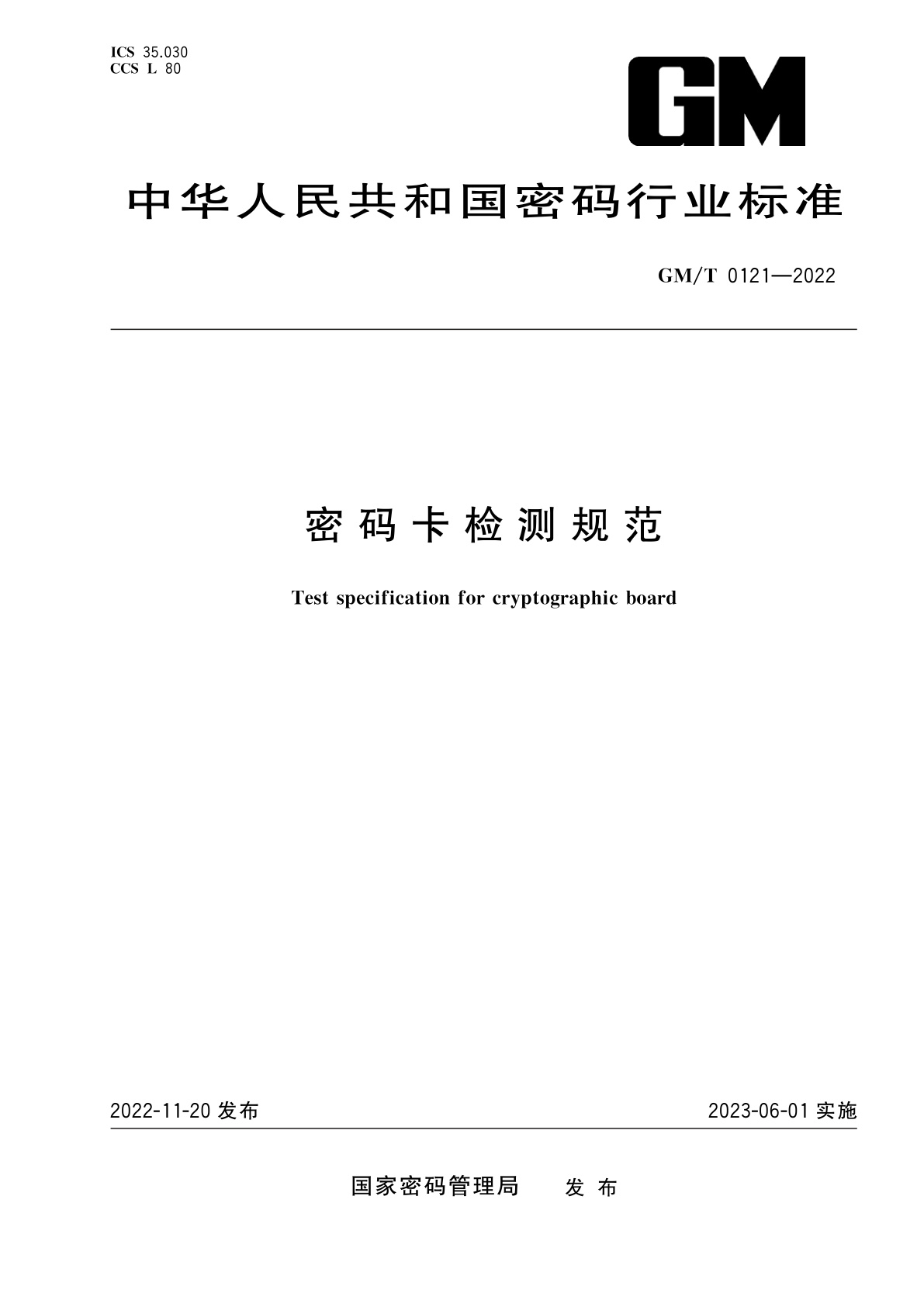 ICS 35.030
CCS L 80

GM

中华人民共和国密码行业标准

GM/T 0121—2022

密码卡检测规范

Test specification for cryptographic board

2022-11-20 发布

2023-06-01 实施

国家密码管理局 发布